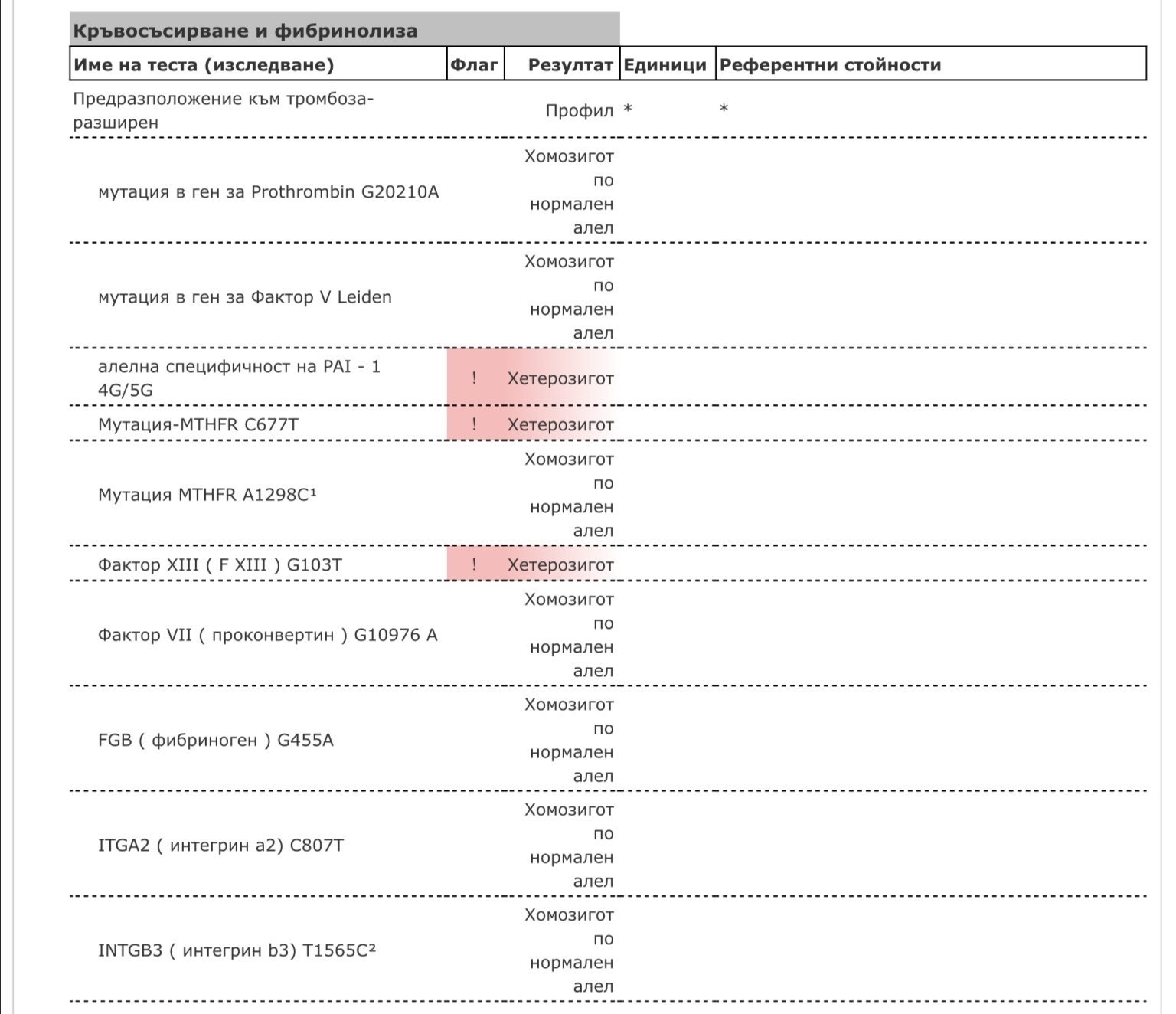 Кръвосъсирване и фибринолиза

| Име на теста (изследване) | Флаг | Резултат | Единици | Референтни стойности |
|---|---|---|---|---|
| Предразположение към тромбоза-разширен | | Профил | * | * |
| мутация в ген за Prothrombin G20210A | | Хомозигот по нормален алел | | |
| мутация в ген за Фактор V Leiden | | Хомозигот по нормален алел | | |
| алелна специфичност на PAI - 1 4G/5G | ! | Хетерозигот | | |
| Мутация-MTHFR C677T | ! | Хетерозигот | | |
| Мутация MTHFR A1298C¹ | | Хомозигот по нормален алел | | |
| Фактор XIII ( F XIII ) G103T | ! | Хетерозигот | | |
| Фактор VII ( проконвертин ) G10976 A | | Хомозигот по нормален алел | | |
| FGB ( фибриноген ) G455A | | Хомозигот по нормален алел | | |
| ITGA2 ( интегрин a2) C807T | | Хомозигот по нормален алел | | |
| INTGB3 ( интегрин b3) T1565C² | | Хомозигот по нормален алел | | |